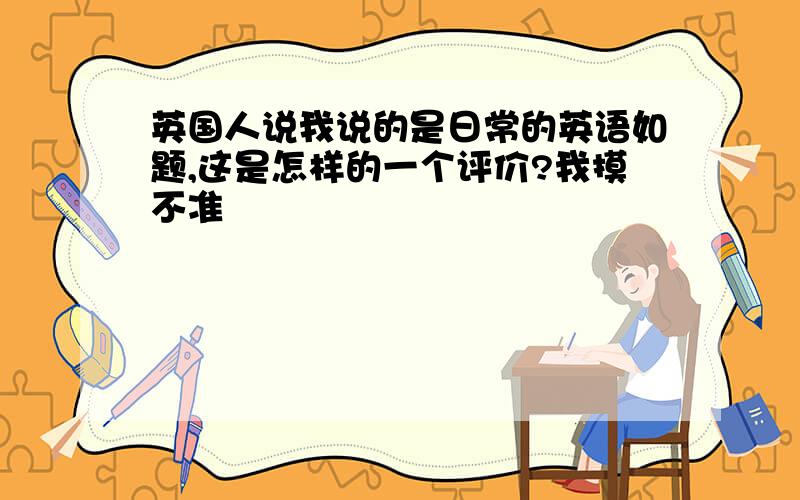 英国人说我说的是日常的英语如题,这是怎样的一个评价?我摸不准